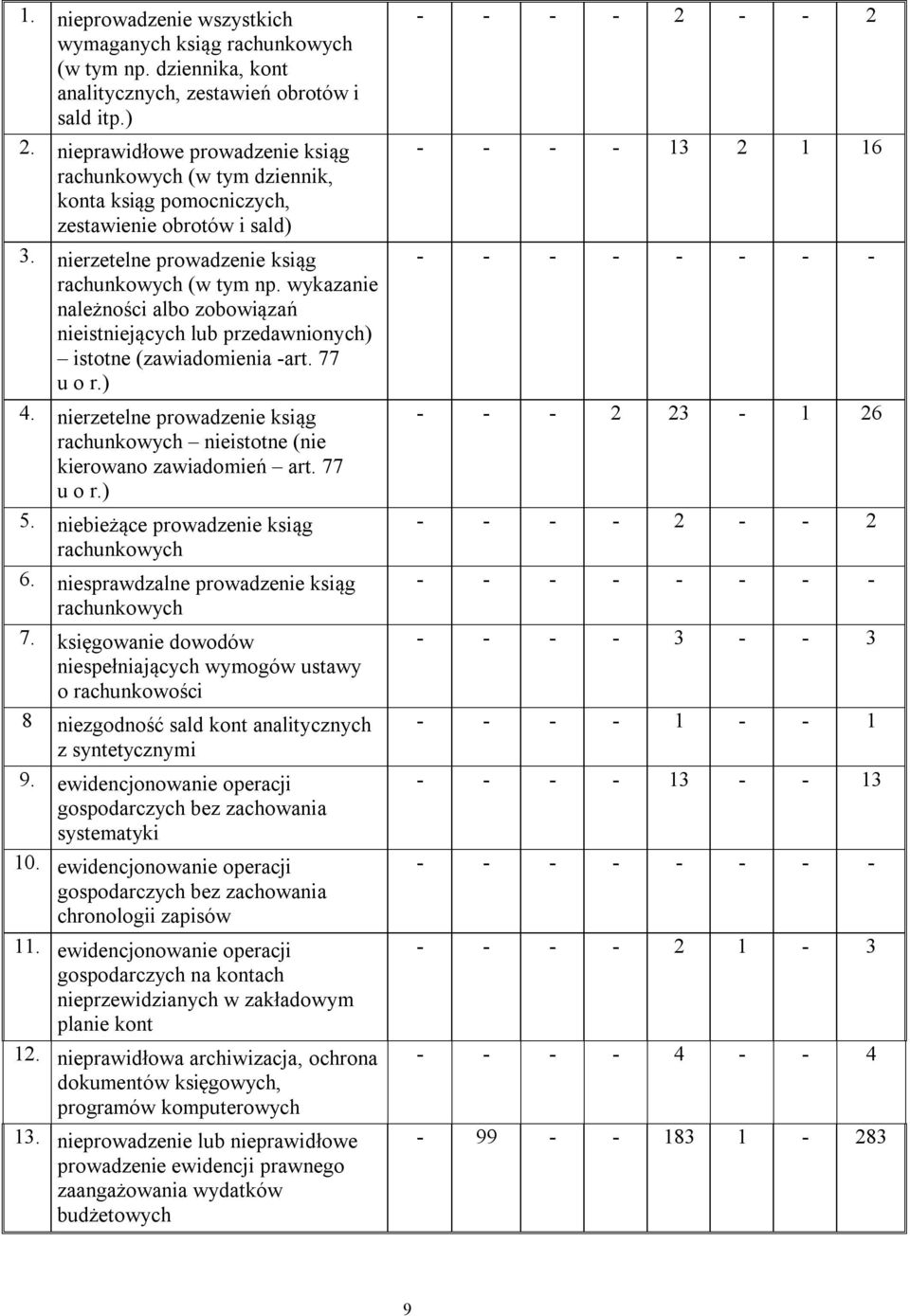 | | | | | | | | | | |
|---|---|---|---|---|---|---|---|---|---|
| 1. | nieprowadzenie wszystkich wymaganych ksiąg rachunkowych (w tym np. dziennika, kont analitycznych, zestawień obrotów i sald itp.) | - | - | - | - | 2 | - | - | 2 |
| 2. | nieprawidłowe prowadzenie ksiąg rachunkowych (w tym dziennik, konta ksiąg pomocniczych, zestawienie obrotów i sald) | - | - | - | - | 13 | 2 | 1 | 16 |
| 3. | nierzetelne prowadzenie ksiąg rachunkowych (w tym np. wykazanie należności albo zobowiązań nieistniejących lub przedawnionych) – istotne (zawiadomienia -art. 77 u o r.) | - | - | - | - | - | - | - | - |
| 4. | nierzetelne prowadzenie ksiąg rachunkowych – nieistotne (nie kierowano zawiadomień – art. 77 u o r.) | - | - | - | 2 | 23 | - | 1 | 26 |
| 5. | niebieżące prowadzenie ksiąg rachunkowych | - | - | - | - | 2 | - | - | 2 |
| 6. | niesprawdzalne prowadzenie ksiąg rachunkowych | - | - | - | - | - | - | - | - |
| 7. | księgowanie dowodów niespełniających wymogów ustawy o rachunkowości | - | - | - | - | 3 | - | - | 3 |
| 8 | niezgodność sald kont analitycznych z syntetycznymi | - | - | - | - | 1 | - | - | 1 |
| 9. | ewidencjonowanie operacji gospodarczych bez zachowania systematyki | - | - | - | - | 13 | - | - | 13 |
| 10. | ewidencjonowanie operacji gospodarczych bez zachowania chronologii zapisów | - | - | - | - | - | - | - | - |
| 11. | ewidencjonowanie operacji gospodarczych na kontach nieprzewidzianych w zakładowym planie kont | - | - | - | - | 2 | 1 | - | 3 |
| 12. | nieprawidłowa archiwizacja, ochrona dokumentów księgowych, programów komputerowych | - | - | - | - | 4 | - | - | 4 |
| 13. | nieprowadzenie lub nieprawidłowe prowadzenie ewidencji prawnego zaangażowania wydatków budżetowych | - | 99 | - | - | 183 | 1 | - | 283 |

9